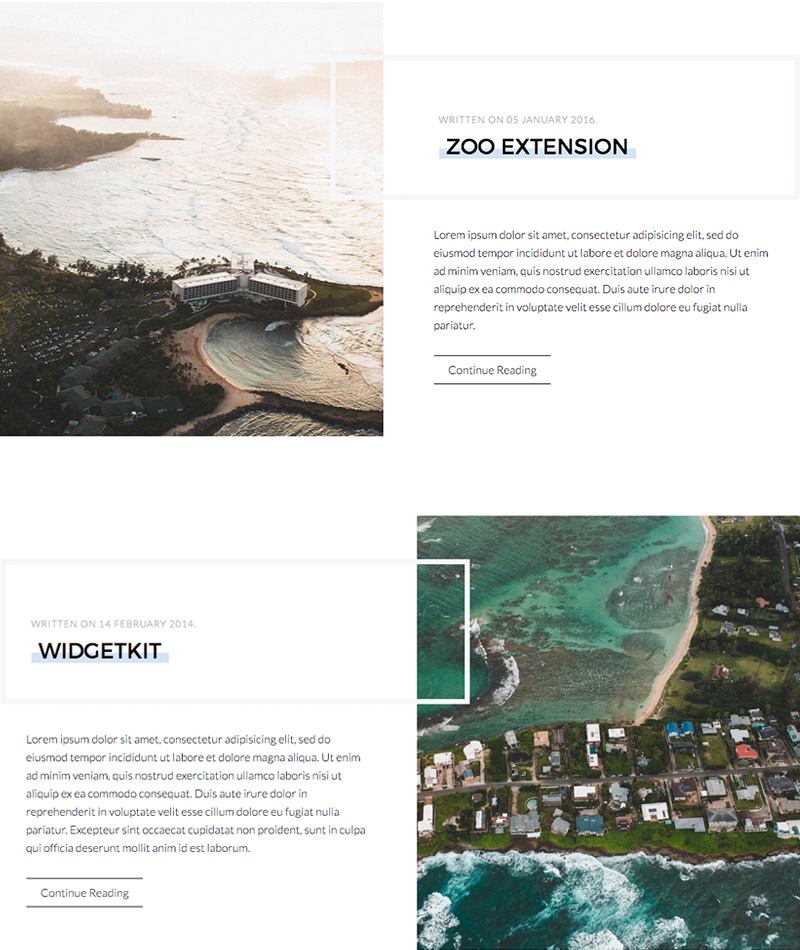 WRITTEN ON 05 JANUARY 2016.

ZOO EXTENSION

Lorem ipsum dolor sit amet, consectetur adipisicing elit, sed do eiusmod tempor incididunt ut labore et dolore magna aliqua. Ut enim ad minim veniam, quis nostrud exercitation ullamco laboris nisi ut aliquip ex ea commodo consequat. Duis aute irure dolor in reprehenderit in voluptate velit esse cillum dolore eu fugiat nulla pariatur.

Continue Reading

WRITTEN ON 14 FEBRUARY 2014.

WIDGETKIT

Lorem ipsum dolor sit amet, consectetur adipisicing elit, sed do eiusmod tempor incididunt ut labore et dolore magna aliqua. Ut enim ad minim veniam, quis nostrud exercitation ullamco laboris nisi ut aliquip ex ea commodo consequat. Duis aute irure dolor in reprehenderit in voluptate velit esse cillum dolore eu fugiat nulla pariatur. Excepteur sint occaecat cupidatat non proident, sunt in culpa qui officia deserunt mollit anim id est laborum.

Continue Reading